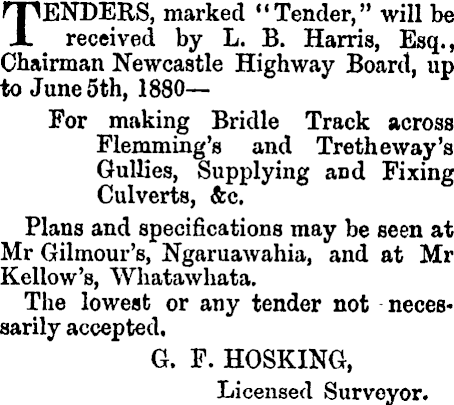 TENDERS, marked "Tender," will be received by L. B. Harris, Esq., Chairman Newcastle Highway Board, up to June 5th, 1880—

For making Bridle Track across Flemming's and Tretheway's Gullies, Supplying and Fixing Culverts, &c.

Plans and specifications may be seen at Mr Gilmour's, Ngaruawahia, and at Mr Kellow's, Whatawhata.

The lowest or any tender not necessarily accepted.

G. F. HOSKING,

Licensed Surveyor.